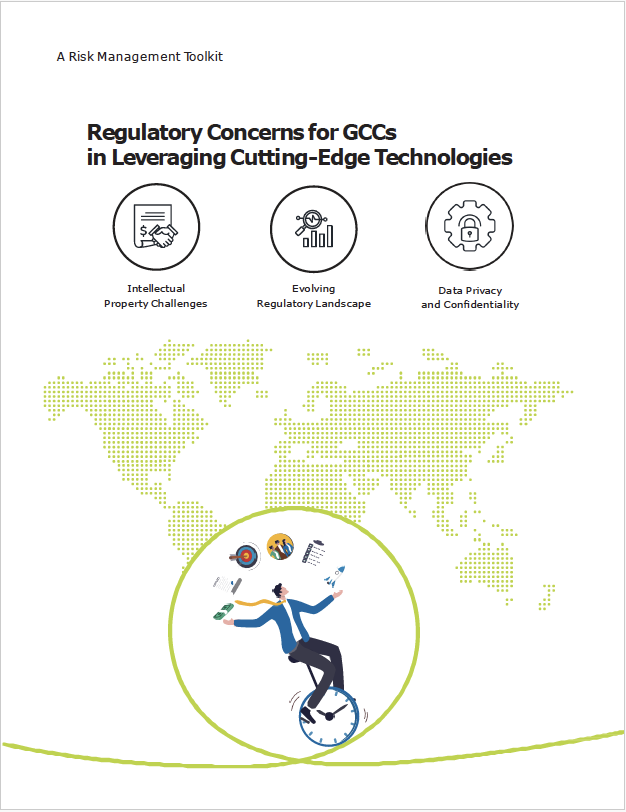 A Risk Management Toolkit

Regulatory Concerns for GCCs
in Leveraging Cutting-Edge Technologies

Intellectual
Property Challenges

Evolving
Regulatory Landscape

Data Privacy
and Confidentiality